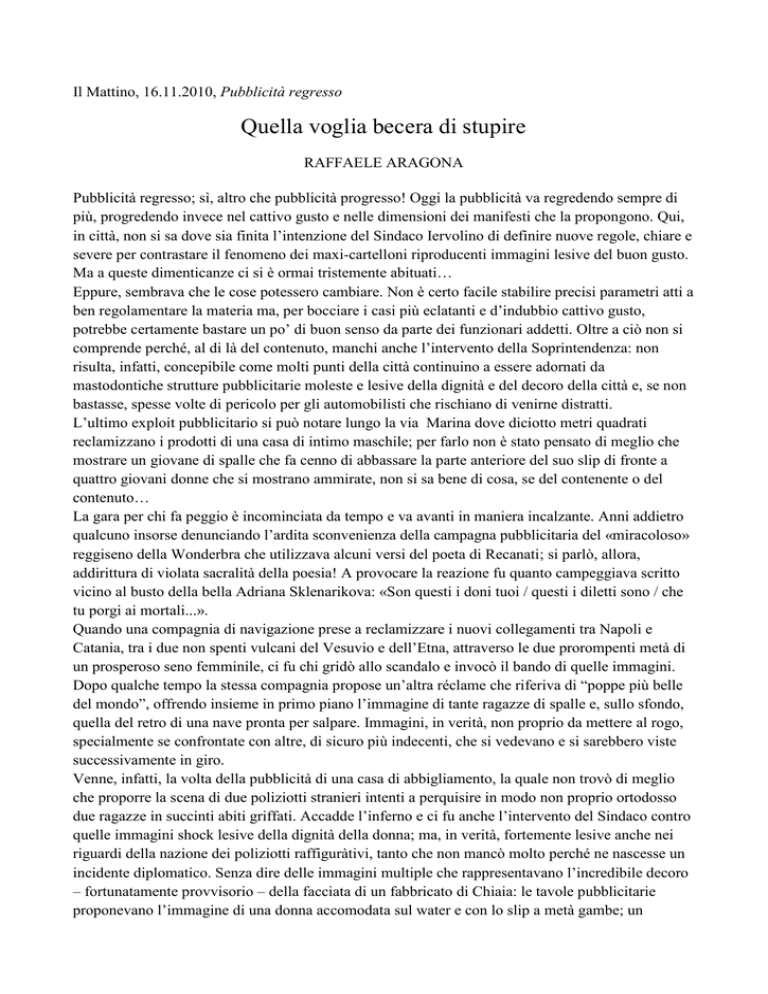 Il Mattino, 16.11.2010, Pubblicità regresso

Quella voglia becera di stupire

RAFFAELE ARAGONA

Pubblicità regresso; sì, altro che pubblicità progresso! Oggi la pubblicità va regredendo sempre di più, progredendo invece nel cattivo gusto e nelle dimensioni dei manifesti che la propongono. Qui, in città, non si sa dove sia finita l'intenzione del Sindaco Iervolino di definire nuove regole, chiare e severe per contrastare il fenomeno dei maxi-cartelloni riproducenti immagini lesive del buon gusto. Ma a queste dimenticanze ci si è ormai tristemente abituati…

Eppure, sembrava che le cose potessero cambiare. Non è certo facile stabilire precisi parametri atti a ben regolamentare la materia ma, per bocciare i casi più eclatanti e d'indubbio cattivo gusto, potrebbe certamente bastare un po' di buon senso da parte dei funzionari addetti. Oltre a ciò non si comprende perché, al di là del contenuto, manchi anche l'intervento della Soprintendenza: non risulta, infatti, concepibile come molti punti della città continuino a essere adornati da mastodontiche strutture pubblicitarie moleste e lesive della dignità e del decoro della città e, se non bastasse, spesse volte di pericolo per gli automobilisti che rischiano di venirne distratti.

L'ultimo exploit pubblicitario si può notare lungo la via Marina dove diciotto metri quadrati reclamizzano i prodotti di una casa di intimo maschile; per farlo non è stato pensato di meglio che mostrare un giovane di spalle che fa cenno di abbassare la parte anteriore del suo slip di fronte a quattro giovani donne che si mostrano ammirate, non si sa bene di cosa, se del contenente o del contenuto…

La gara per chi fa peggio è incominciata da tempo e va avanti in maniera incalzante. Anni addietro qualcuno insorse denunciando l'ardita sconvenienza della campagna pubblicitaria del «miracoloso» reggiseno della Wonderbra che utilizzava alcuni versi del poeta di Recanati; si parlò, allora, addirittura di violata sacralità della poesia! A provocare la reazione fu quanto campeggiava scritto vicino al busto della bella Adriana Sklenarikova: «Son questi i doni tuoi / questi i diletti sono / che tu porgi ai mortali...».

Quando una compagnia di navigazione prese a reclamizzare i nuovi collegamenti tra Napoli e Catania, tra i due non spenti vulcani del Vesuvio e dell'Etna, attraverso le due prorompenti metà di un prosperoso seno femminile, ci fu chi gridò allo scandalo e invocò il bando di quelle immagini. Dopo qualche tempo la stessa compagnia propose un'altra réclame che riferiva di "poppe più belle del mondo", offrendo insieme in primo piano l'immagine di tante ragazze di spalle e, sullo sfondo, quella del retro di una nave pronta per salpare. Immagini, in verità, non proprio da mettere al rogo, specialmente se confrontate con altre, di sicuro più indecenti, che si vedevano e si sarebbero viste successivamente in giro.

Venne, infatti, la volta della pubblicità di una casa di abbigliamento, la quale non trovò di meglio che proporre la scena di due poliziotti stranieri intenti a perquisire in modo non proprio ortodosso due ragazze in succinti abiti griffati. Accadde l'inferno e ci fu anche l'intervento del Sindaco contro quelle immagini shock lesive della dignità della donna; ma, in verità, fortemente lesive anche nei riguardi della nazione dei poliziotti raffiguràtivi, tanto che non mancò molto perché ne nascesse un incidente diplomatico. Senza dire delle immagini multiple che rappresentavano l'incredibile decoro – fortunatamente provvisorio – della facciata di un fabbricato di Chiaia: le tavole pubblicitarie proponevano l'immagine di una donna accomodata sul water e con lo slip a metà gambe; un